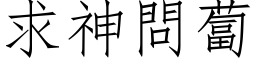 求神問蔔